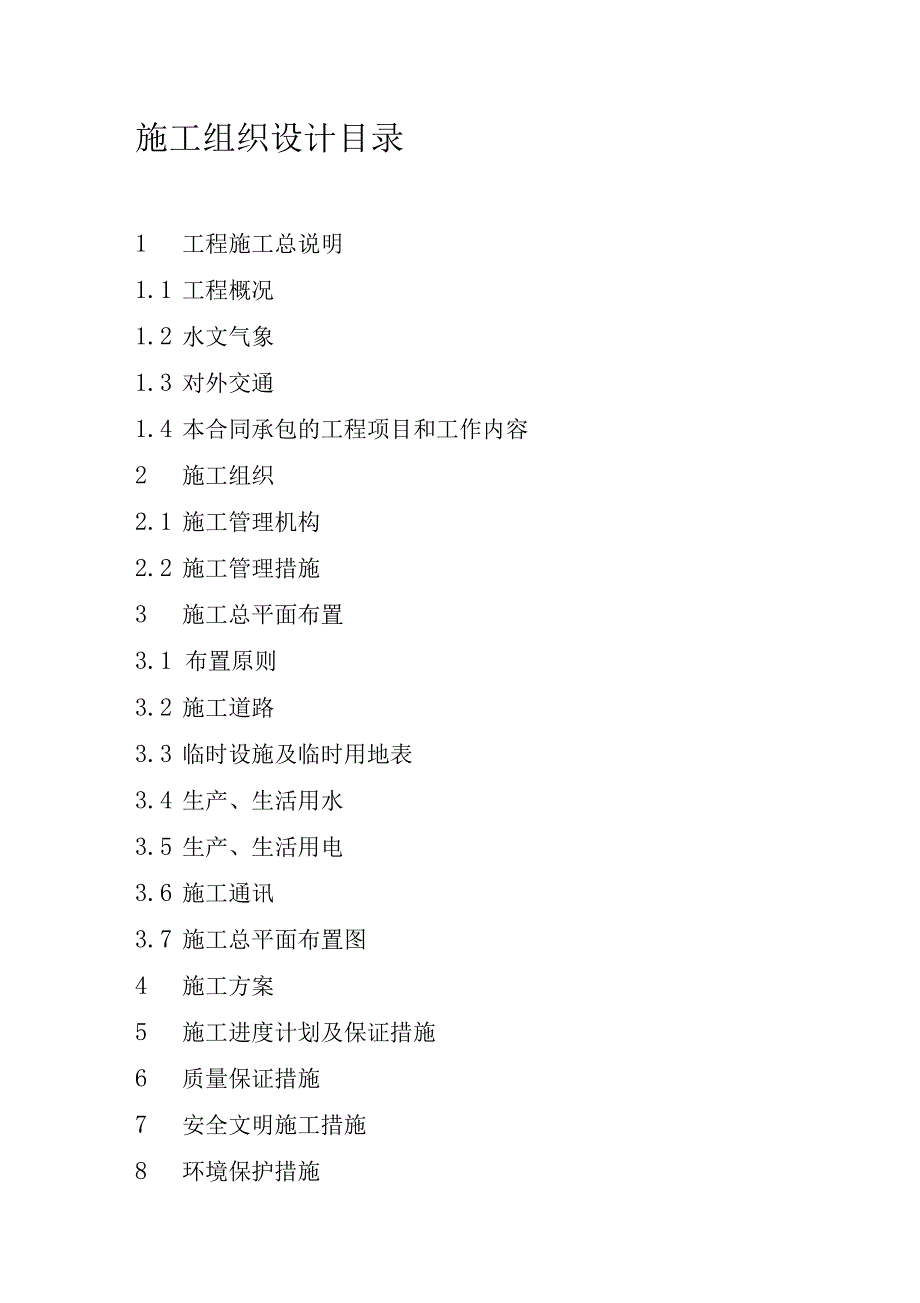 施工组织设计目录

1　工程施工总说明

1.1 工程概况

1.2 水文气象

1.3 对外交通

1.4 本合同承包的工程项目和工作内容

2　施工组织

2.1 施工管理机构

2.2 施工管理措施

3　施工总平面布置

3.1 布置原则

3.2 施工道路

3.3 临时设施及临时用地表

3.4 生产、生活用水

3.5 生产、生活用电

3.6 施工通讯

3.7 施工总平面布置图

4　施工方案

5　施工进度计划及保证措施

6　质量保证措施

7　安全文明施工措施

8　环境保护措施